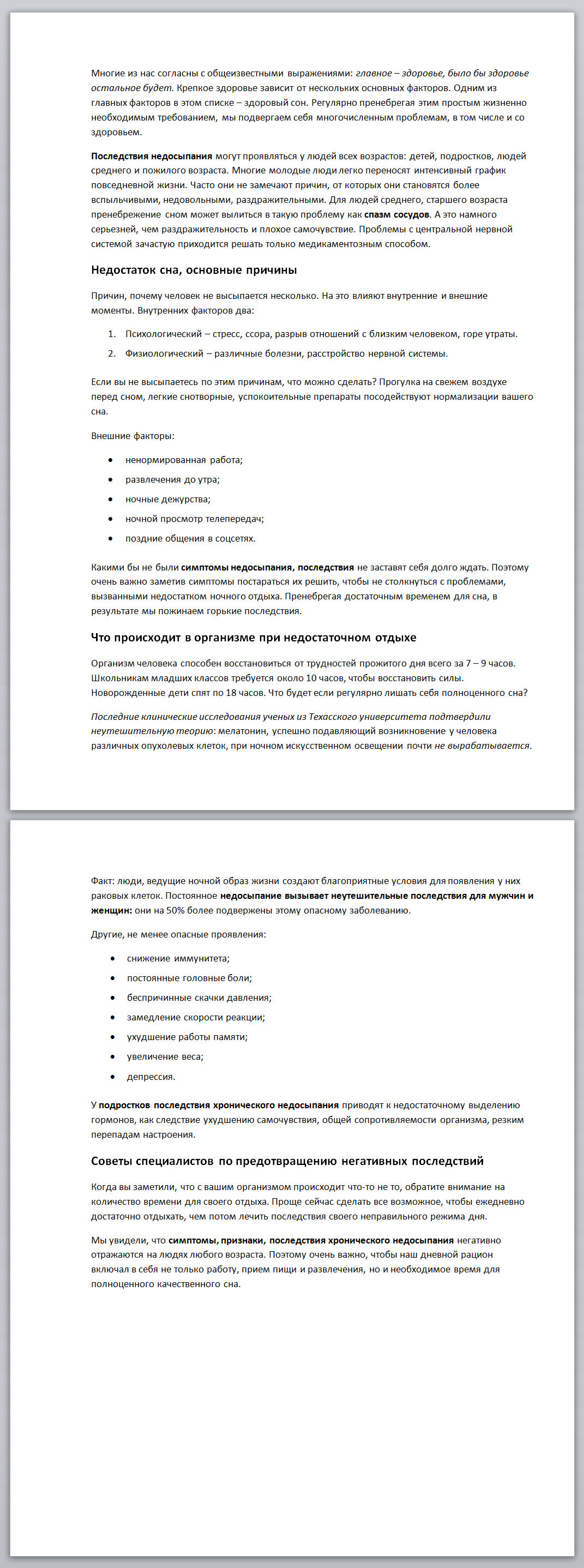 Многие из нас согласны с общеизвестными выражениями: главное – здоровье, было бы здоровье остальное будет. Крепкое здоровье зависит от нескольких основных факторов. Одним из главных факторов в этом списке – здоровый сон. Регулярно пренебрегая этим простым жизненно необходимым требованием, мы подвергаем себя многочисленным проблемам, в том числе и со здоровьем.

Последствия недосыпания могут проявляться у людей всех возрастов: детей, подростков, людей среднего и пожилого возраста. Многие молодые люди легко переносят интенсивный график повседневной жизни. Часто они не замечают причин, от которых они становятся более вспыльчивыми, недовольными, раздражительными. Для людей среднего, старшего возраста пренебрежение сном может вылиться в такую проблему как спазм сосудов. А это намного серьезней, чем раздражительность и плохое самочувствие. Проблемы с центральной нервной системой зачастую приходится решать только медикаментозным способом.

Недостаток сна, основные причины

Причин, почему человек не высыпается несколько. На это влияют внутренние и внешние моменты. Внутренних факторов два:

1. Психологический – стресс, ссора, разрыв отношений с близким человеком, горе утраты.
2. Физиологический – различные болезни, расстройство нервной системы.

Если вы не высыпаетесь по этим причинам, что можно сделать? Прогулка на свежем воздухе перед сном, легкие снотворные, успокоительные препараты посодействуют нормализации вашего сна.

Внешние факторы:

• ненормированная работа;
• развлечения до утра;
• ночные дежурства;
• ночной просмотр телепередач;
• поздние общения в соцсетях.

Какими бы не были симптомы недосыпания, последствия не заставят себя долго ждать. Поэтому очень важно заметив симптомы постараться их решить, чтобы не столкнуться с проблемами, вызванными недостатком ночного отдыха. Пренебрегая достаточным временем для сна, в результате мы пожинаем горькие последствия.

Что происходит в организме при недостаточном отдыхе

Организм человека способен восстановиться от трудностей прожитого дня всего за 7 – 9 часов. Школьникам младших классов требуется около 10 часов, чтобы восстановить силы. Новорожденные дети спят по 18 часов. Что будет если регулярно лишать себя полноценного сна?

Последние клинические исследования ученых из Техасского университета подтвердили неутешительную теорию: мелатонин, успешно подавляющий возникновение у человека различных опухолевых клеток, при ночном искусственном освещении почти не вырабатывается.

Факт: люди, ведущие ночной образ жизни создают благоприятные условия для появления у них раковых клеток. Постоянное недосыпание вызывает неутешительные последствия для мужчин и женщин: они на 50% более подвержены этому опасному заболеванию.

Другие, не менее опасные проявления:

• снижение иммунитета;
• постоянные головные боли;
• беспричинные скачки давления;
• замедление скорости реакции;
• ухудшение работы памяти;
• увеличение веса;
• депрессия.

У подростков последствия хронического недосыпания приводят к недостаточному выделению гормонов, как следствие ухудшению самочувствия, общей сопротивляемости организма, резким перепадам настроения.

Советы специалистов по предотвращению негативных последствий

Когда вы заметили, что с вашим организмом происходит что-то не то, обратите внимание на количество времени для своего отдыха. Проще сейчас сделать все возможное, чтобы ежедневно достаточно отдыхать, чем потом лечить последствия своего неправильного режима дня.

Мы увидели, что симптомы, признаки, последствия хронического недосыпания негативно отражаются на людях любого возраста. Поэтому очень важно, чтобы наш дневной рацион включал в себя не только работу, прием пищи и развлечения, но и необходимое время для полноценного качественного сна.